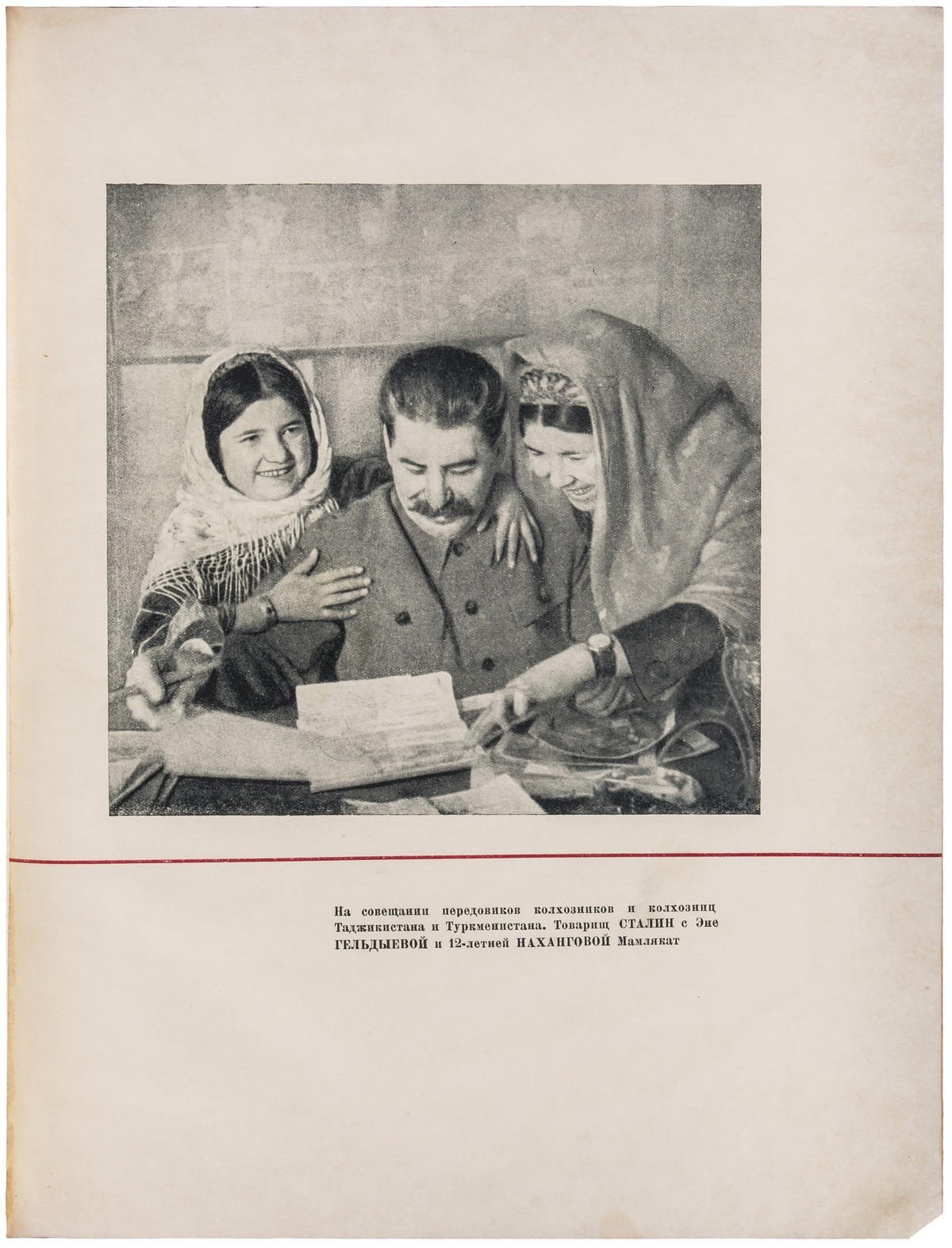 На совещании передовиков колхозников и колхозниц Таджикистана и Туркменистана. Товарищ СТАЛИН с Эне ГЕЛЬДЫЕВОЙ и 12-летней НАХАНГОВОЙ Мамлякат